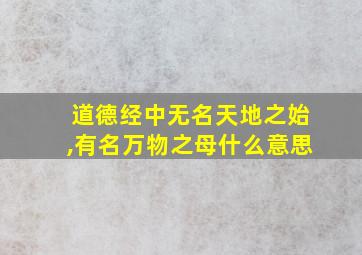 道德经中无名天地之始,有名万物之母什么意思